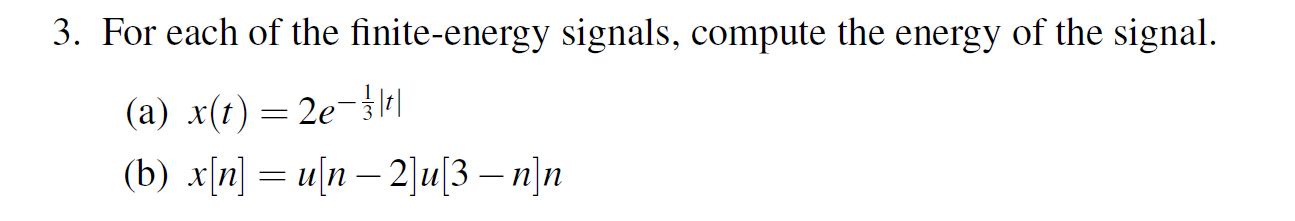 3. For each of the finite-energy signals, compute the energy of the signal.

(a) $x(t) = 2e^{-\frac{1}{3}|t|}$

(b) $x[n] = u[n-2]u[3-n]n$